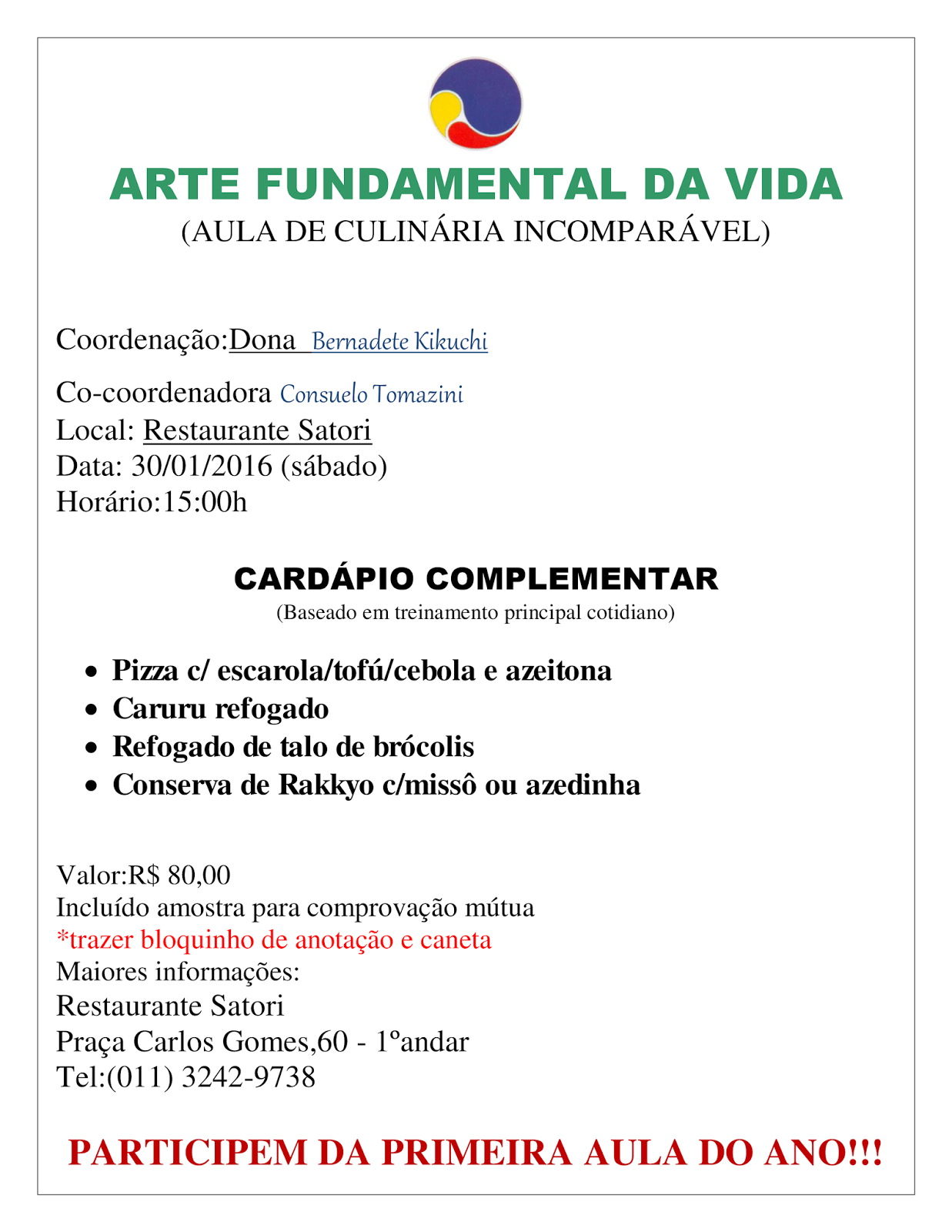 ARTE FUNDAMENTAL DA VIDA
(AULA DE CULINÁRIA INCOMPARÁVEL)

Coordenação:Dona  Bernadete Kikuchi

Co-coordenadora Consuelo Tomazini
Local: Restaurante Satori
Data: 30/01/2016 (sábado)
Horário:15:00h

CARDÁPIO COMPLEMENTAR
(Baseado em treinamento principal cotidiano)

- Pizza c/ escarola/tofú/cebola e azeitona
- Caruru refogado
- Refogado de talo de brócolis
- Conserva de Rakkyo c/missô ou azedinha

Valor:R$ 80,00
Incluído amostra para comprovação mútua
*trazer bloquinho de anotação e caneta
Maiores informações:
Restaurante Satori
Praça Carlos Gomes,60 - 1ºandar
Tel:(011) 3242-9738

PARTICIPEM DA PRIMEIRA AULA DO ANO!!!